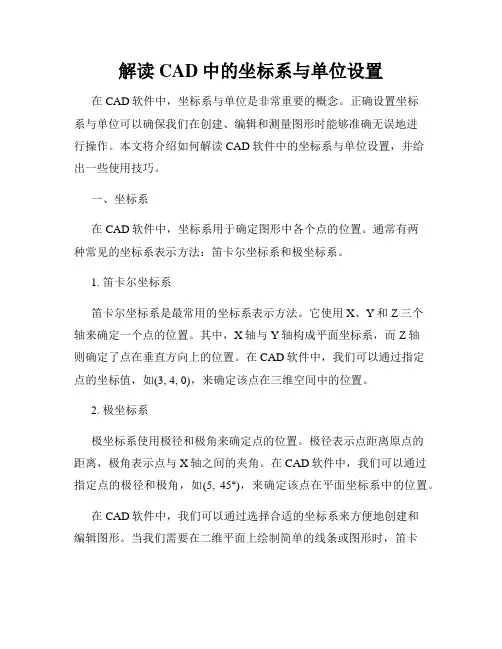 解读 CAD 中的坐标系与单位设置

在 CAD 软件中，坐标系与单位是非常重要的概念。正确设置坐标系与单位可以确保我们在创建、编辑和测量图形时能够准确无误地进行操作。本文将介绍如何解读 CAD 软件中的坐标系与单位设置，并给出一些使用技巧。

一、坐标系

在 CAD 软件中，坐标系用于确定图形中各个点的位置。通常有两种常见的坐标系表示方法：笛卡尔坐标系和极坐标系。

1. 笛卡尔坐标系

笛卡尔坐标系是最常用的坐标系表示方法。它使用 X、Y 和 Z 三个轴来确定一个点的位置。其中，X 轴与 Y 轴构成平面坐标系，而 Z 轴则确定了点在垂直方向上的位置。在 CAD 软件中，我们可以通过指定点的坐标值，如(3, 4, 0)，来确定该点在三维空间中的位置。

2. 极坐标系

极坐标系使用极径和极角来确定点的位置。极径表示点距离原点的距离，极角表示点与 X 轴之间的夹角。在 CAD 软件中，我们可以通过指定点的极径和极角，如(5, 45°)，来确定该点在平面坐标系中的位置。

在 CAD 软件中，我们可以通过选择合适的坐标系来方便地创建和编辑图形。当我们需要在二维平面上绘制简单的线条或图形时，笛卡